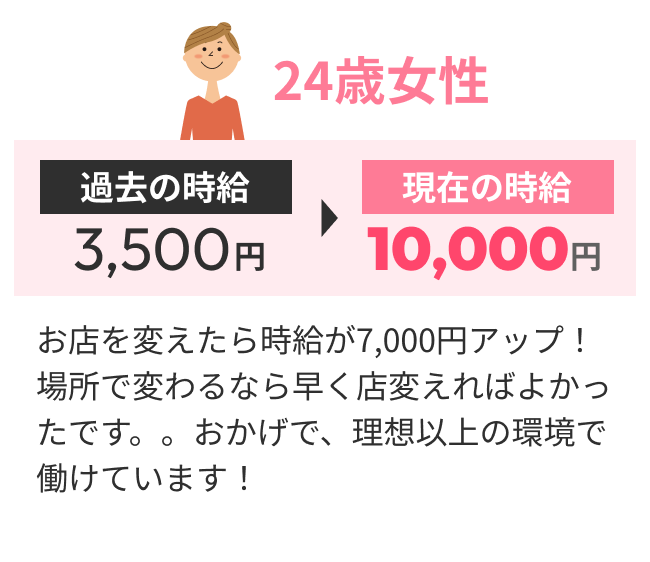 24歳女性

過去の時給
3,500円

現在の時給
10,000円

お店を変えたら時給が7,000円アップ！場所で変わるなら早く店変えればよかったです。。おかげで、理想以上の環境で働けています！